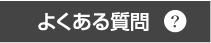 よくある質問 ?